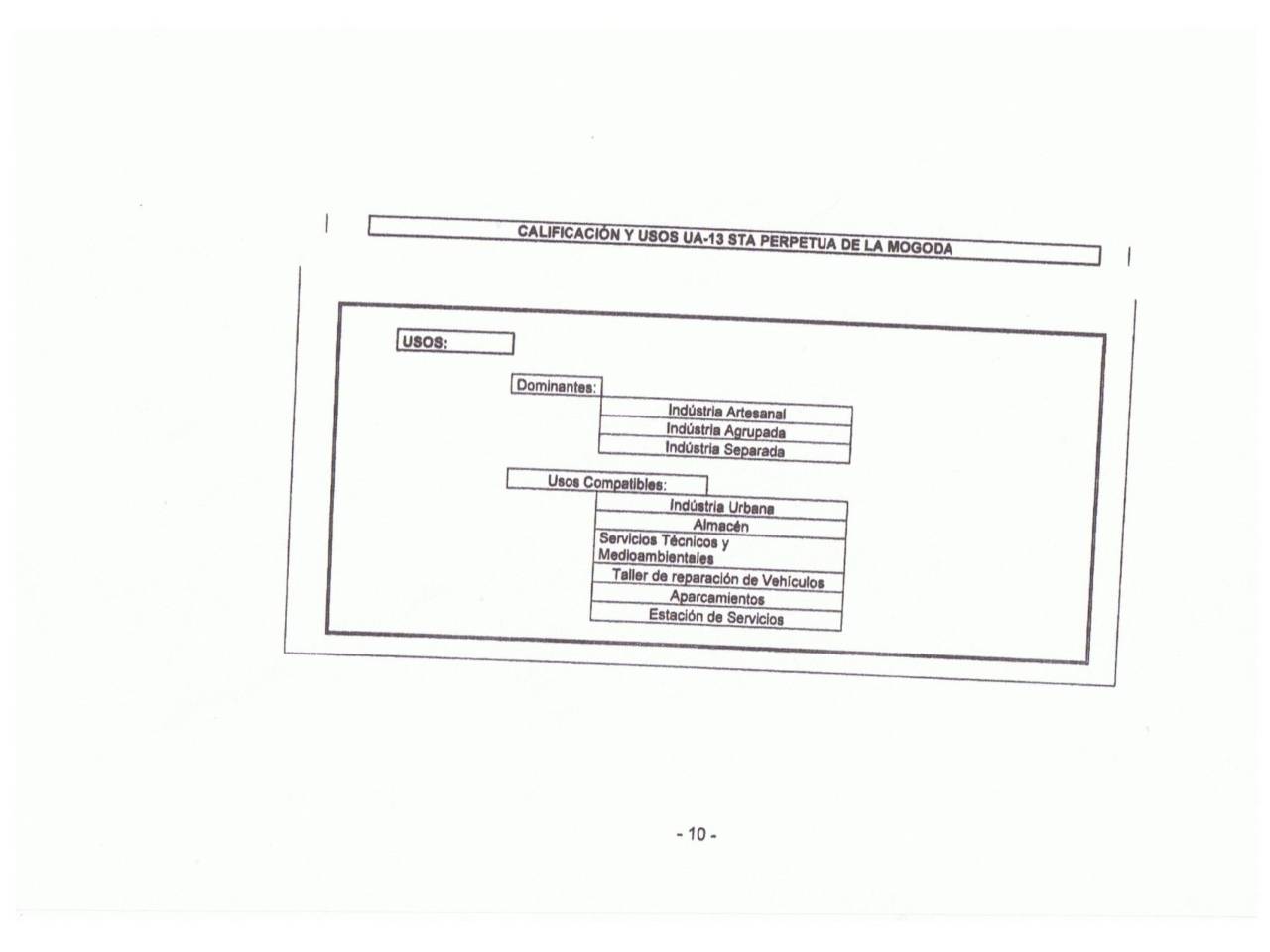 CALIFICACIÓN Y USOS UA-13 STA PERPETUA DE LA MOGODA

USOS:

Dominantes:

Indústria Artesanal

Indústria Agrupada

Indústria Separada

Usos Compatibles:

Indústria Urbana

Almacén

Servicios Técnicos y Medioambientales

Taller de reparación de Vehículos

Aparcamientos

Estación de Servicios

- 10 -